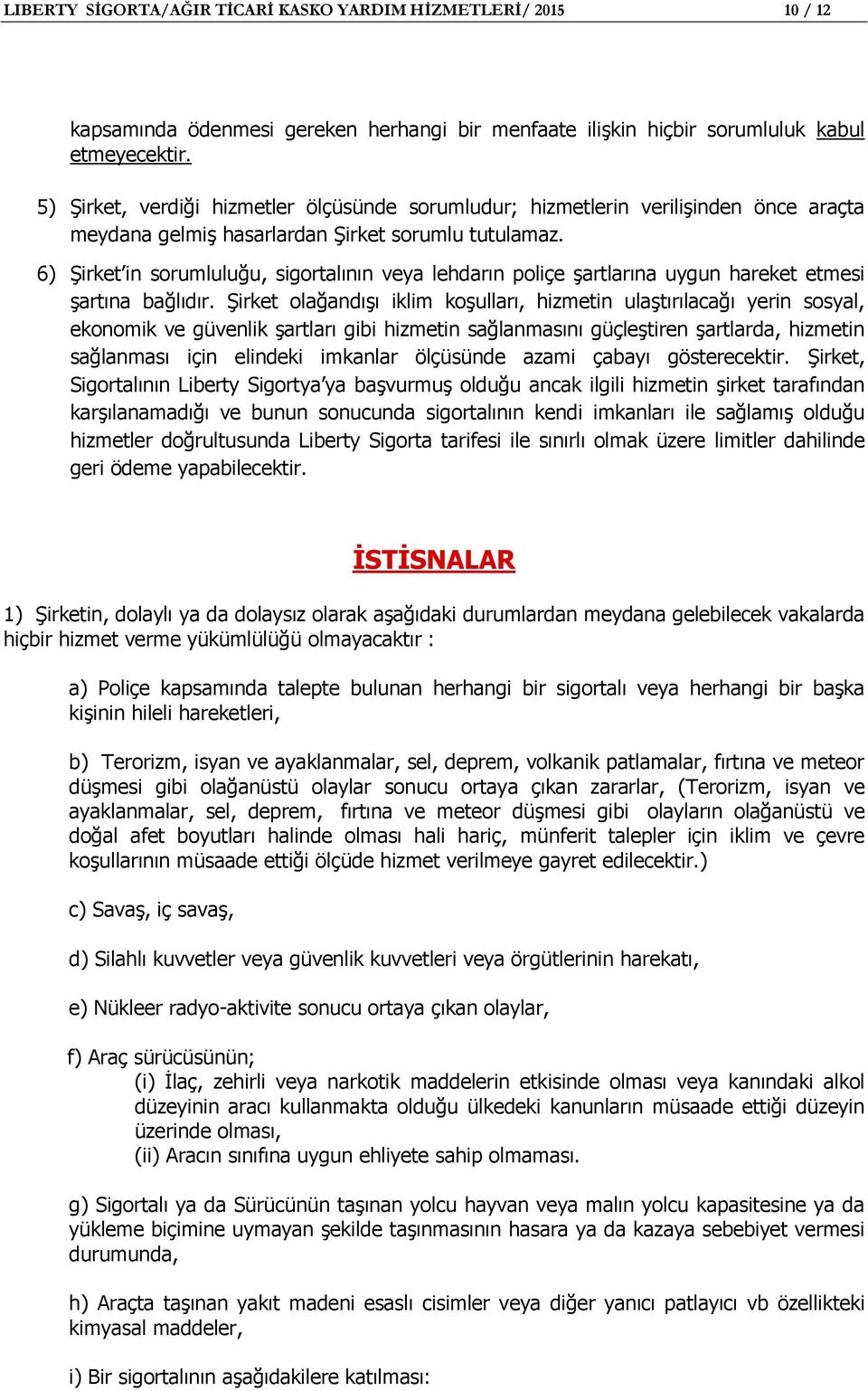 LIBERTY SİGORTA/AĞIR TİCARİ KASKO YARDIM HİZMETLERİ/ 2015 10 / 12

kapsamında ödenmesi gereken herhangi bir menfaate ilişkin hiçbir sorumluluk kabul etmeyecektir.

5) Şirket, verdiği hizmetler ölçüsünde sorumludur; hizmetlerin verilişinden önce araçta meydana gelmiş hasarlardan Şirket sorumlu tutulamaz.

6) Şirket'in sorumluluğu, sigortalının veya lehdarın poliçe şartlarına uygun hareket etmesi şartına bağlıdır. Şirket olağandışı iklim koşulları, hizmetin ulaştırılacağı yerin sosyal, ekonomik ve güvenlik şartları gibi hizmetin sağlanmasını güçleştiren şartlarda, hizmetin sağlanması için elindeki imkanlar ölçüsünde azami çabayı gösterecektir. Şirket, Sigortalının Liberty Sigortya'ya başvurmuş olduğu ancak ilgili hizmetin şirket tarafından karşılanamadığı ve bunun sonucunda sigortalının kendi imkanları ile sağlamış olduğu hizmetler doğrultusunda Liberty Sigorta tarifesi ile sınırlı olmak üzere limitler dahilinde geri ödeme yapabilecektir.

İSTİSNALAR

1) Şirketin, dolaylı ya da dolaysız olarak aşağıdaki durumlardan meydana gelebilecek vakalarda hiçbir hizmet verme yükümlülüğü olmayacaktır :

a) Poliçe kapsamında talepte bulunan herhangi bir sigortalı veya herhangi bir başka kişinin hileli hareketleri,

b) Terorizm, isyan ve ayaklanmalar, sel, deprem, volkanik patlamalar, fırtına ve meteor düşmesi gibi olağanüstü olaylar sonucu ortaya çıkan zararlar, (Terorizm, isyan ve ayaklanmalar, sel, deprem, fırtına ve meteor düşmesi gibi olayların olağanüstü ve doğal afet boyutları halinde olması hali hariç, münferit talepler için iklim ve çevre koşullarının müsaade ettiği ölçüde hizmet verilmeye gayret edilecektir.)

c) Savaş, iç savaş,

d) Silahlı kuvvetler veya güvenlik kuvvetleri veya örgütlerinin harekatı,

e) Nükleer radyo-aktivite sonucu ortaya çıkan olaylar,

f) Araç sürücüsünün;
(i) İlaç, zehirli veya narkotik maddelerin etkisinde olması veya kanındaki alkol düzeyinin aracı kullanmakta olduğu ülkedeki kanunların müsaade ettiği düzeyin üzerinde olması,
(ii) Aracın sınıfına uygun ehliyete sahip olmaması.

g) Sigortalı ya da Sürücünün taşınan yolcu hayvan veya malın yolcu kapasitesine ya da yükleme biçimine uymayan şekilde taşınmasının hasara ya da kazaya sebebiyet vermesi durumunda,

h) Araçta taşınan yakıt madeni esaslı cisimler veya diğer yanıcı patlayıcı vb özellikteki kimyasal maddeler,

i) Bir sigortalının aşağıdakilere katılması: